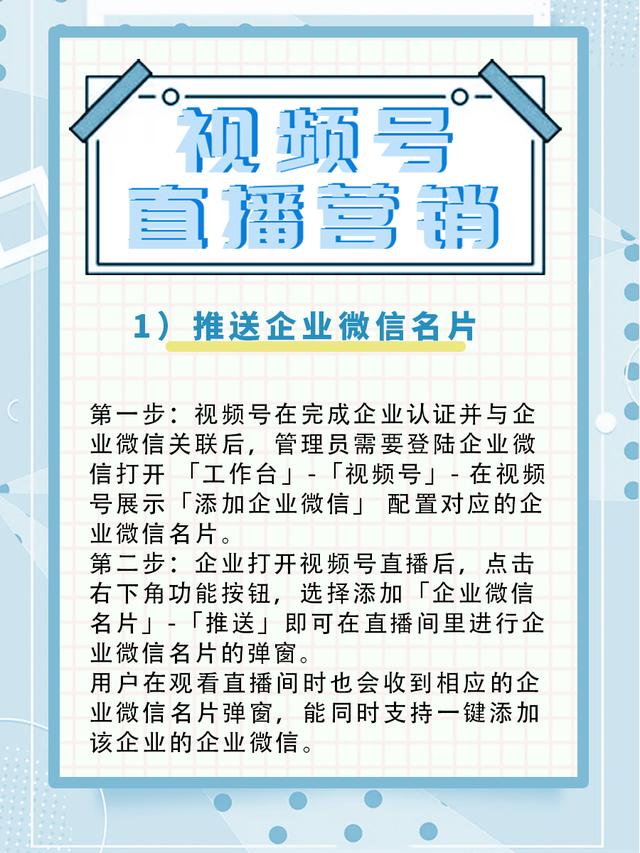 视频号
直播营销

1）推送企业微信名片

第一步：视频号在完成企业认证并与企业微信关联后，管理员需要登陆企业微信打开 「工作台」-「视频号」- 在视频号展示「添加企业微信」 配置对应的企业微信名片。
第二步：企业打开视频号直播后，点击右下角功能按钮，选择添加「企业微信名片」-「推送」即可在直播间里进行企业微信名片的弹窗。
用户在观看直播间时也会收到相应的企业微信名片弹窗，能同时支持一键添加该企业的企业微信。